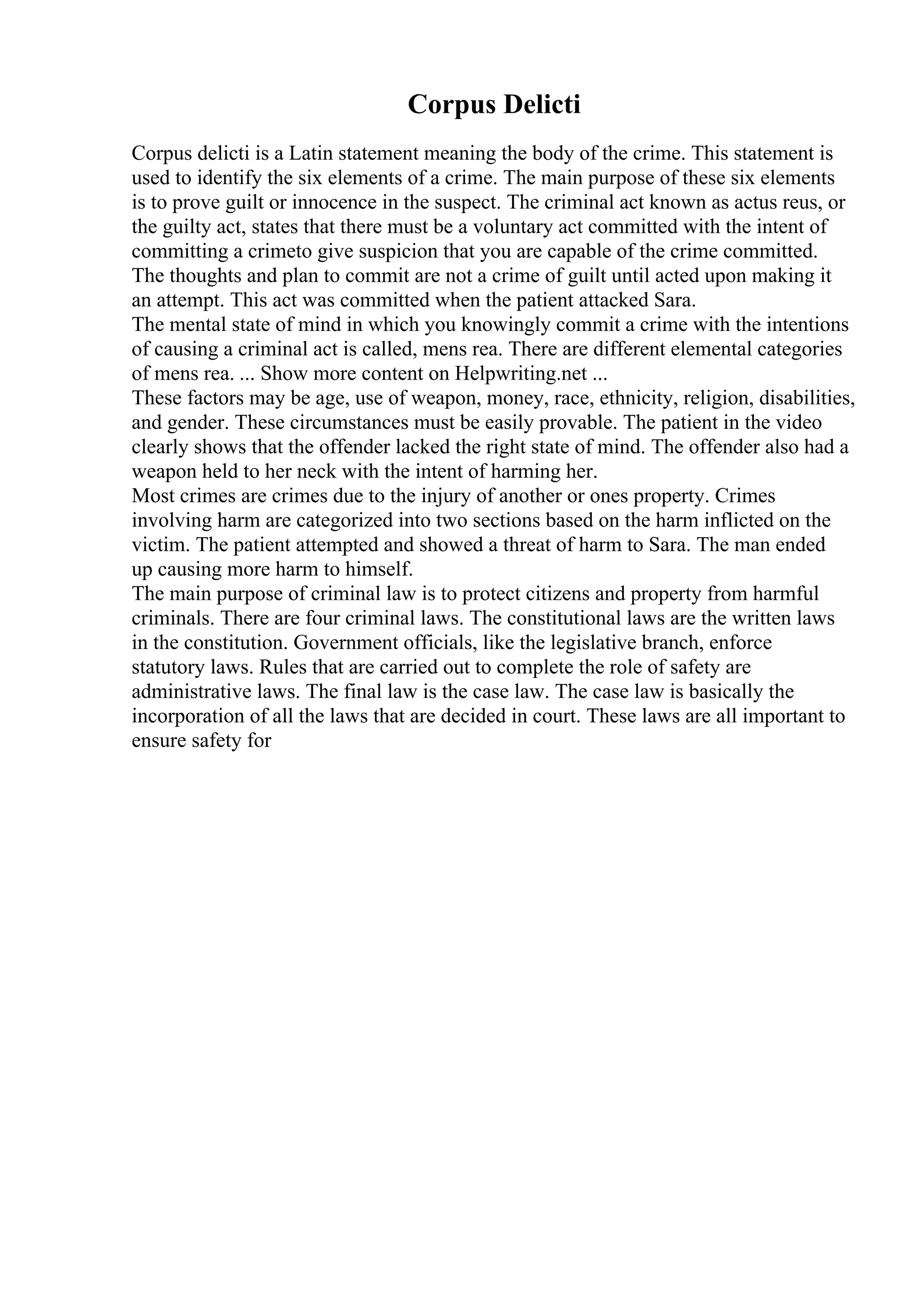 Corpus Delicti

Corpus delicti is a Latin statement meaning the body of the crime. This statement is used to identify the six elements of a crime. The main purpose of these six elements is to prove guilt or innocence in the suspect. The criminal act known as actus reus, or the guilty act, states that there must be a voluntary act committed with the intent of committing a crimeto give suspicion that you are capable of the crime committed. The thoughts and plan to commit are not a crime of guilt until acted upon making it an attempt. This act was committed when the patient attacked Sara.

The mental state of mind in which you knowingly commit a crime with the intentions of causing a criminal act is called, mens rea. There are different elemental categories of mens rea. ... Show more content on Helpwriting.net ...

These factors may be age, use of weapon, money, race, ethnicity, religion, disabilities, and gender. These circumstances must be easily provable. The patient in the video clearly shows that the offender lacked the right state of mind. The offender also had a weapon held to her neck with the intent of harming her.

Most crimes are crimes due to the injury of another or ones property. Crimes involving harm are categorized into two sections based on the harm inflicted on the victim. The patient attempted and showed a threat of harm to Sara. The man ended up causing more harm to himself.

The main purpose of criminal law is to protect citizens and property from harmful criminals. There are four criminal laws. The constitutional laws are the written laws in the constitution. Government officials, like the legislative branch, enforce statutory laws. Rules that are carried out to complete the role of safety are administrative laws. The final law is the case law. The case law is basically the incorporation of all the laws that are decided in court. These laws are all important to ensure safety for